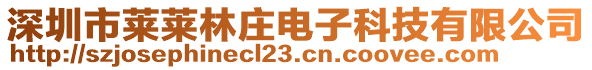 深圳市莱莱林庄电子科技有限公司
http://szjosephinecl23.cn.coovee.com